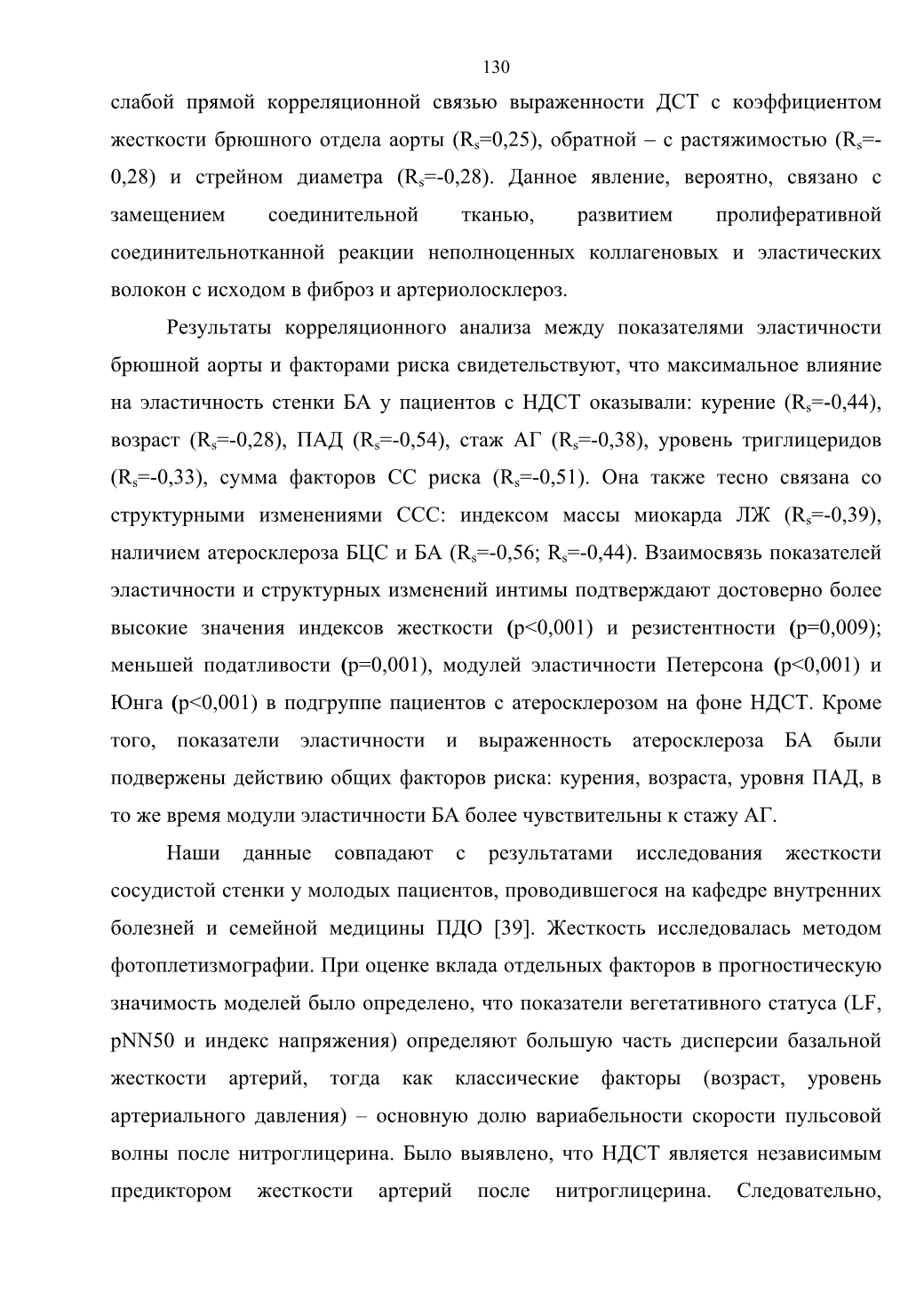 130

слабой прямой корреляционной связью выраженности ДСТ с коэффициентом жесткости брюшного отдела аорты ($R_s$=0,25), обратной – с растяжимостью ($R_s$=-0,28) и стрейном диаметра ($R_s$=-0,28). Данное явление, вероятно, связано с замещением соединительной тканью, развитием пролиферативной соединительнотканной реакции неполноценных коллагеновых и эластических волокон с исходом в фиброз и артериолосклероз.

Результаты корреляционного анализа между показателями эластичности брюшной аорты и факторами риска свидетельствуют, что максимальное влияние на эластичность стенки БА у пациентов с НДСТ оказывали: курение ($R_s$=-0,44), возраст ($R_s$=-0,28), ПАД ($R_s$=-0,54), стаж АГ ($R_s$=-0,38), уровень триглицеридов ($R_s$=-0,33), сумма факторов СС риска ($R_s$=-0,51). Она также тесно связана со структурными изменениями ССС: индексом массы миокарда ЛЖ ($R_s$=-0,39), наличием атеросклероза БЦС и БА ($R_s$=-0,56; $R_s$=-0,44). Взаимосвязь показателей эластичности и структурных изменений интимы подтверждают достоверно более высокие значения индексов жесткости (p<0,001) и резистентности (p=0,009); меньшей податливости (p=0,001), модулей эластичности Петерсона (p<0,001) и Юнга (p<0,001) в подгруппе пациентов с атеросклерозом на фоне НДСТ. Кроме того, показатели эластичности и выраженность атеросклероза БА были подвержены действию общих факторов риска: курения, возраста, уровня ПАД, в то же время модули эластичности БА более чувствительны к стажу АГ.

Наши данные совпадают с результатами исследования жесткости сосудистой стенки у молодых пациентов, проводившегося на кафедре внутренних болезней и семейной медицины ПДО [39]. Жесткость исследовалась методом фотоплетизмографии. При оценке вклада отдельных факторов в прогностическую значимость моделей было определено, что показатели вегетативного статуса (LF, pNN50 и индекс напряжения) определяют большую часть дисперсии базальной жесткости артерий, тогда как классические факторы (возраст, уровень артериального давления) – основную долю вариабельности скорости пульсовой волны после нитроглицерина. Было выявлено, что НДСТ является независимым предиктором жесткости артерий после нитроглицерина. Следовательно,